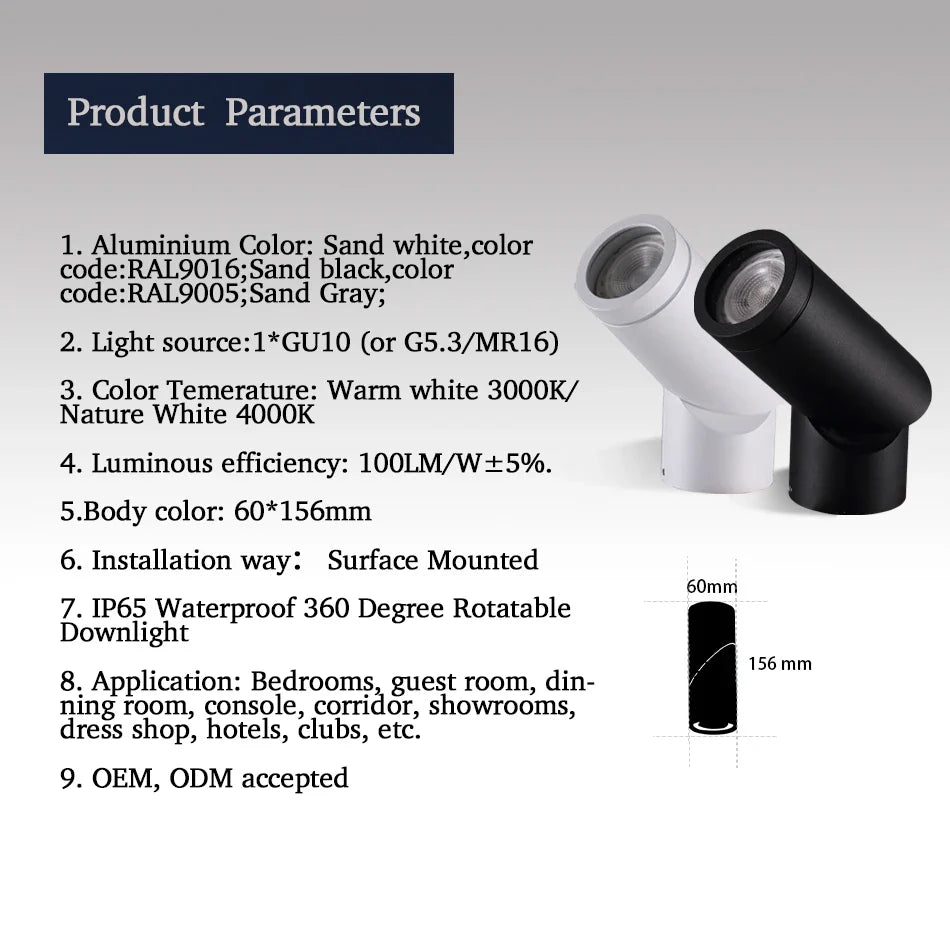 Product Parameters

1. Aluminium Color: Sand white,color code:RAL9016;Sand black,color code:RAL9005;Sand Gray;

2. Light source:1*GU10 (or G5.3/MR16)

3. Color Temerature: Warm white 3000K/ Nature White 4000K

4. Luminous efficiency: 100LM/W±5%.

5.Body color: 60*156mm

6. Installation way: Surface Mounted

7. IP65 Waterproof 360 Degree Rotatable Downlight

8. Application: Bedrooms, guest room, dinning room, console, corridor, showrooms, dress shop, hotels, clubs, etc.

9. OEM, ODM accepted

60mm

156 mm